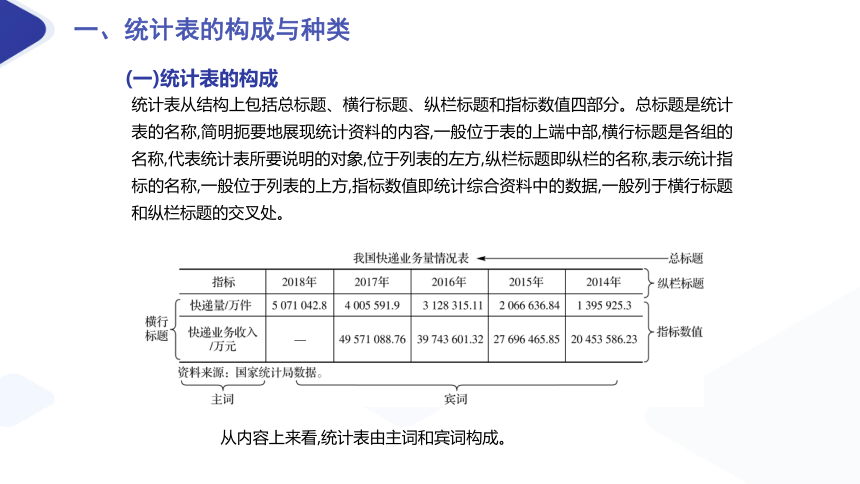 一、统计表的构成与种类

(一)统计表的构成

统计表从结构上包括总标题、横行标题、纵栏标题和指标数值四部分。总标题是统计表的名称,简明扼要地展现统计资料的内容,一般位于表的上端中部,横行标题是各组的名称,代表统计表所要说明的对象,位于列表的左方,纵栏标题即纵栏的名称,表示统计指标的名称,一般位于列表的上方,指标数值即统计综合资料中的数据,一般列于横行标题和纵栏标题的交叉处。

我国快递业务量情况表 总标题

| 指标 | 2018年 | 2017年 | 2016年 | 2015年 | 2014年 |
|---|---|---|---|---|---|
| 快递量/万件 | 5 071 042.8 | 4 005 591.9 | 3 128 315.11 | 2 066 636.84 | 1 395 925.3 |
| 快递业务收入/万元 | — | 49 571 088.76 | 39 743 601.32 | 27 696 465.85 | 20 453 586.23 |

纵栏标题
横行标题
指标数值

资料来源:国家统计局数据。

主词
宾词

从内容上来看,统计表由主词和宾词构成。